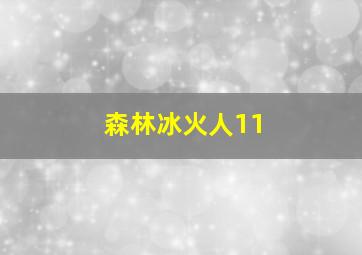 森林冰火人11